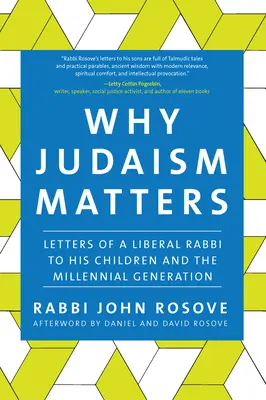 "Rabbi Rosove's letters to his sons are full of Talmudic tales and practical parables, ancient wisdom with modern relevance, spiritual comfort, and intellectual provocation."

—Letty Cottin Pogrebin, writer, speaker, social justice activist, and author of eleven books

WHY JUDAISM MATTERS

LETTERS OF A LIBERAL RABBI TO HIS CHILDREN AND THE MILLENNIAL GENERATION

RABBI JOHN ROSOVE

AFTERWORD BY DANIEL AND DAVID ROSOVE